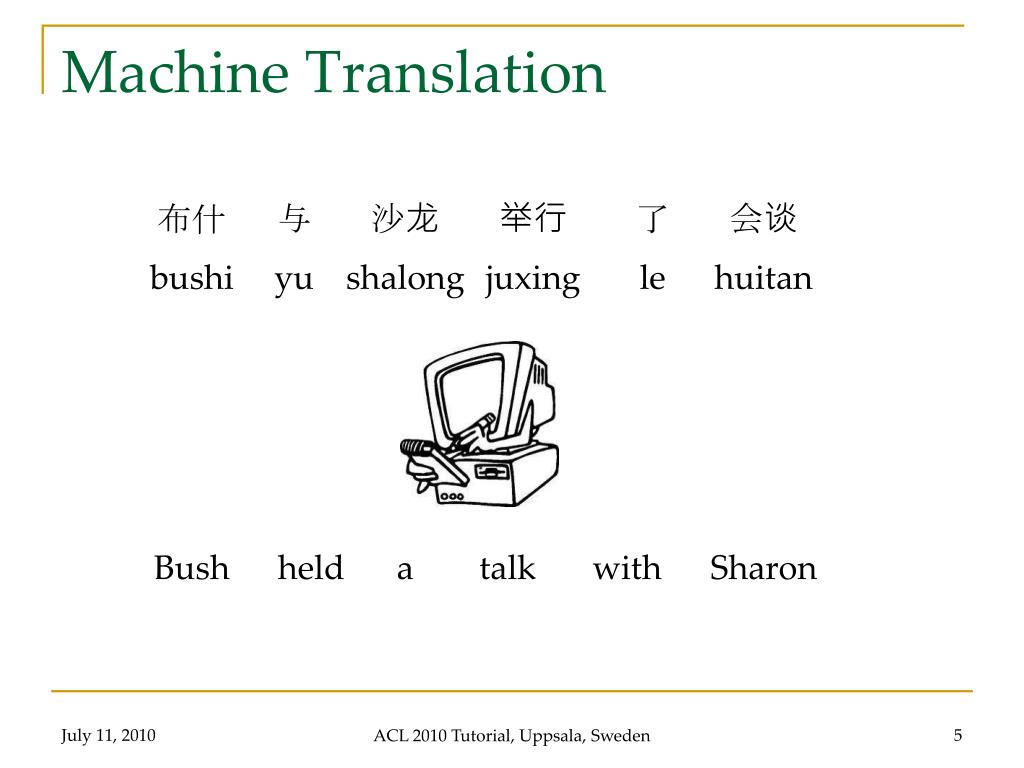 Machine Translation

布什 与 沙龙 举行 了 会谈

bushi yu shalong juxing le huitan

Bush held a talk with Sharon

July 11, 2010

ACL 2010 Tutorial, Uppsala, Sweden

5